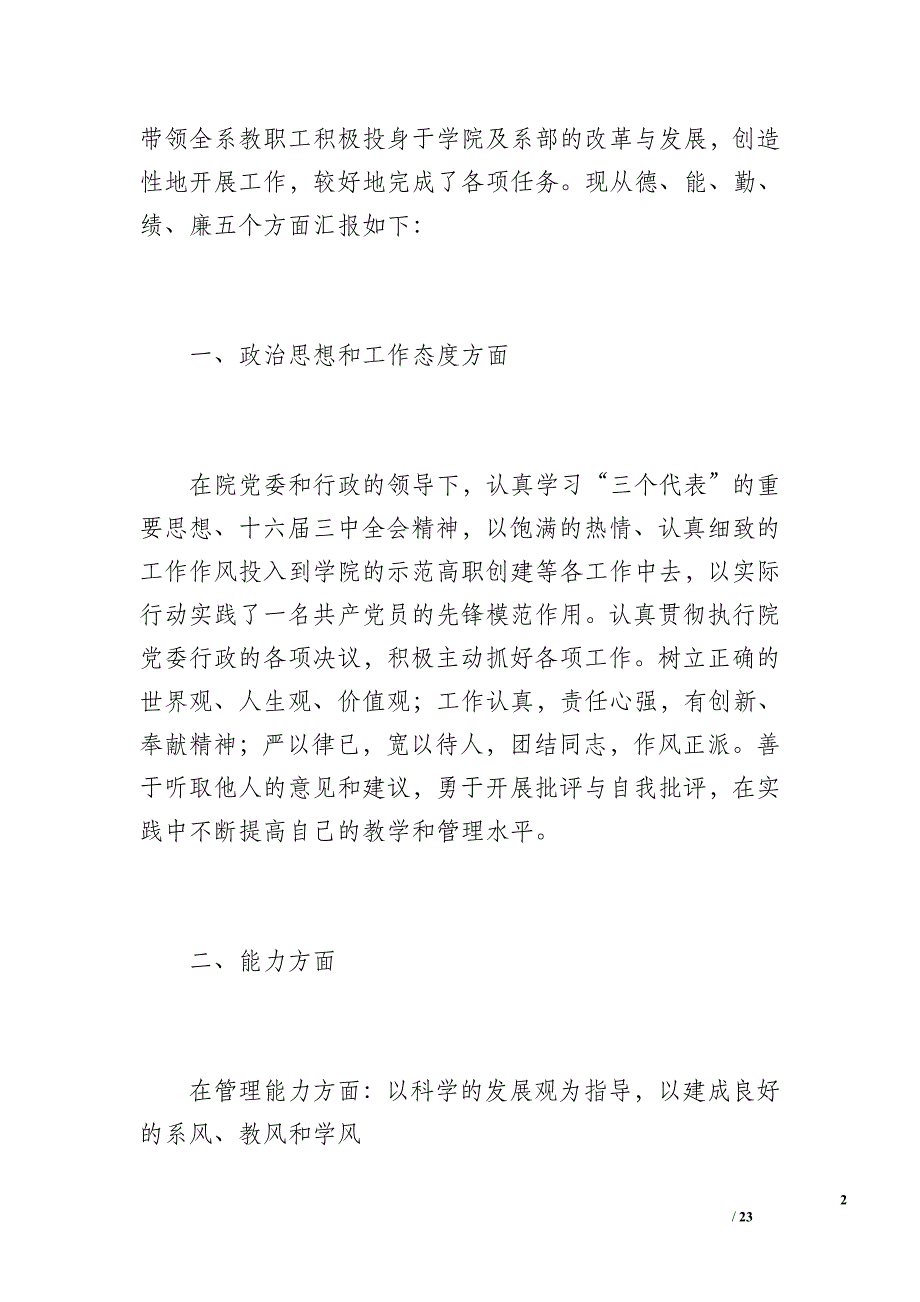 带领全系教职工积极投身于学院及系部的改革与发展，创造性地开展工作，较好地完成了各项任务。现从德、能、勤、绩、廉五个方面汇报如下：

一、政治思想和工作态度方面

在院党委和行政的领导下，认真学习“三个代表”的重要思想、十六届三中全会精神，以饱满的热情、认真细致的工作作风投入到学院的示范高职创建等各工作中去，以实际行动实践了一名共产党员的先锋模范作用。认真贯彻执行院党委行政的各项决议，积极主动抓好各项工作。树立正确的世界观、人生观、价值观；工作认真，责任心强，有创新、奉献精神；严以律已，宽以待人，团结同志，作风正派。善于听取他人的意见和建议，勇于开展批评与自我批评，在实践中不断提高自己的教学和管理水平。

二、能力方面

在管理能力方面：以科学的发展观为指导，以建成良好的系风、教风和学风

2

/ 23